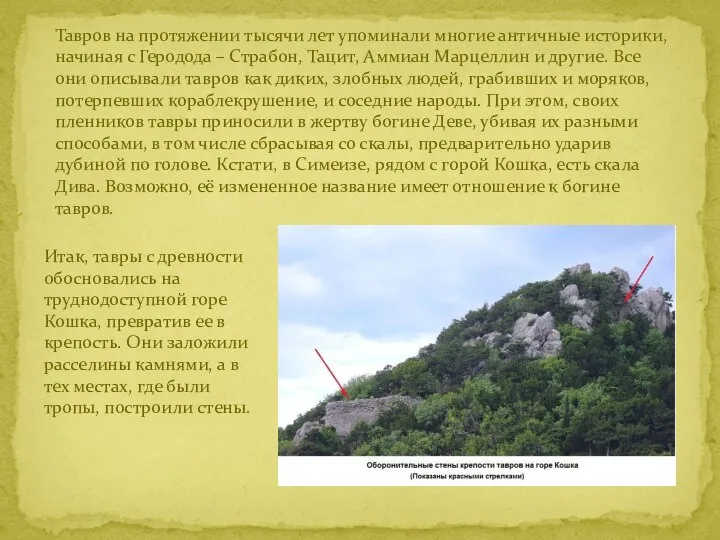 Тавров на протяжении тысячи лет упоминали многие античные историки, начиная с Геродода – Страбон, Тацит, Аммиан Марцеллин и другие. Все они описывали тавров как диких, злобных людей, грабивших и моряков, потерпевших кораблекрушение, и соседние народы. При этом, своих пленников тавры приносили в жертву богине Деве, убивая их разными способами, в том числе сбрасывая со скалы, предварительно ударив дубиной по голове. Кстати, в Симеизе, рядом с горой Кошка, есть скала Дива. Возможно, её измененное название имеет отношение к богине тавров.

Итак, тавры с древности обосновались на труднодоступной горе Кошка, превратив ее в крепость. Они заложили расселины камнями, а в тех местах, где были тропы, построили стены.

Оборонительные стены крепости тавров на горе Кошка
(Показаны красными стрелками)